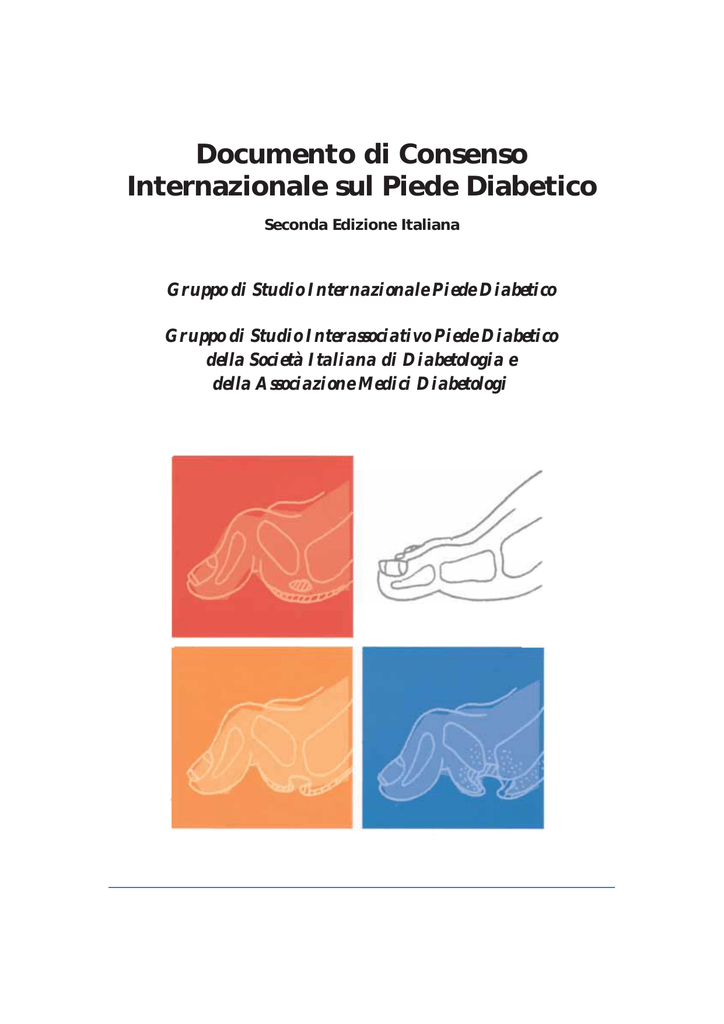 Documento di Consenso
Internazionale sul Piede Diabetico

Seconda Edizione Italiana

Gruppo di Studio Internazionale Piede Diabetico

Gruppo di Studio Interassociativo Piede Diabetico
della Società Italiana di Diabetologia e
della Associazione Medici Diabetologi